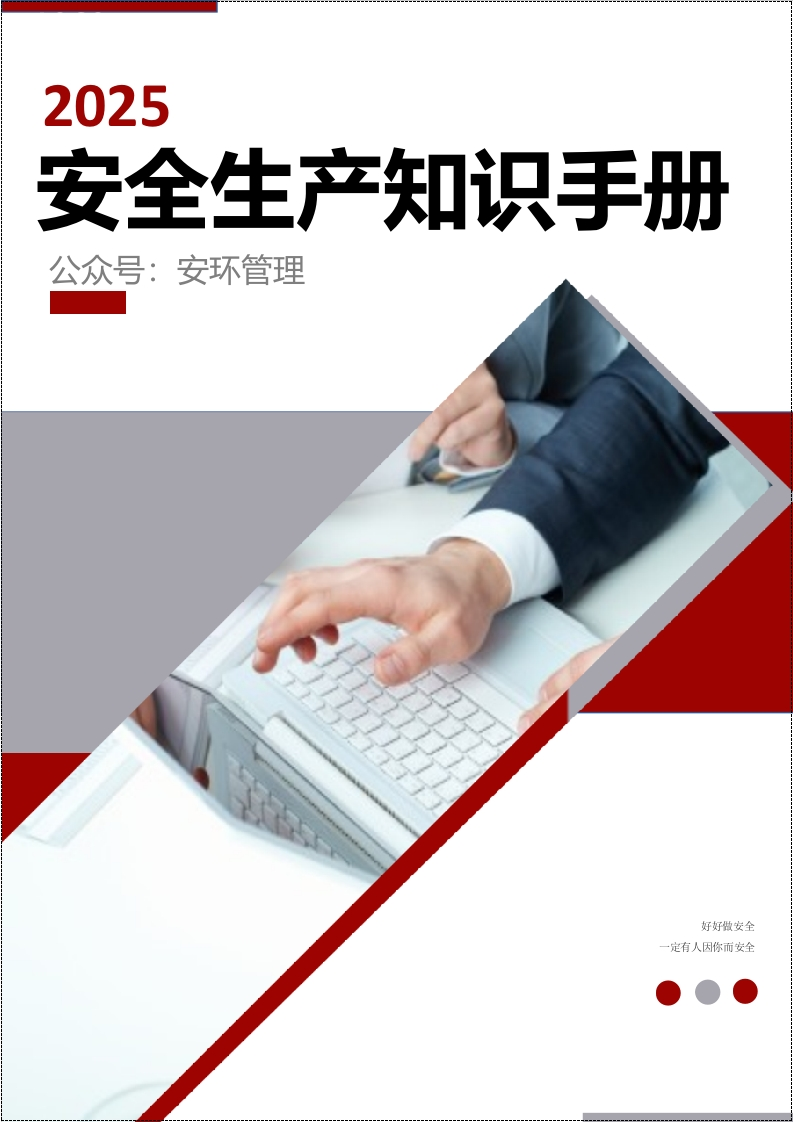 2025
安全生产知识手册

公众号：安环管理

好好做安全
一定有人因你而安全